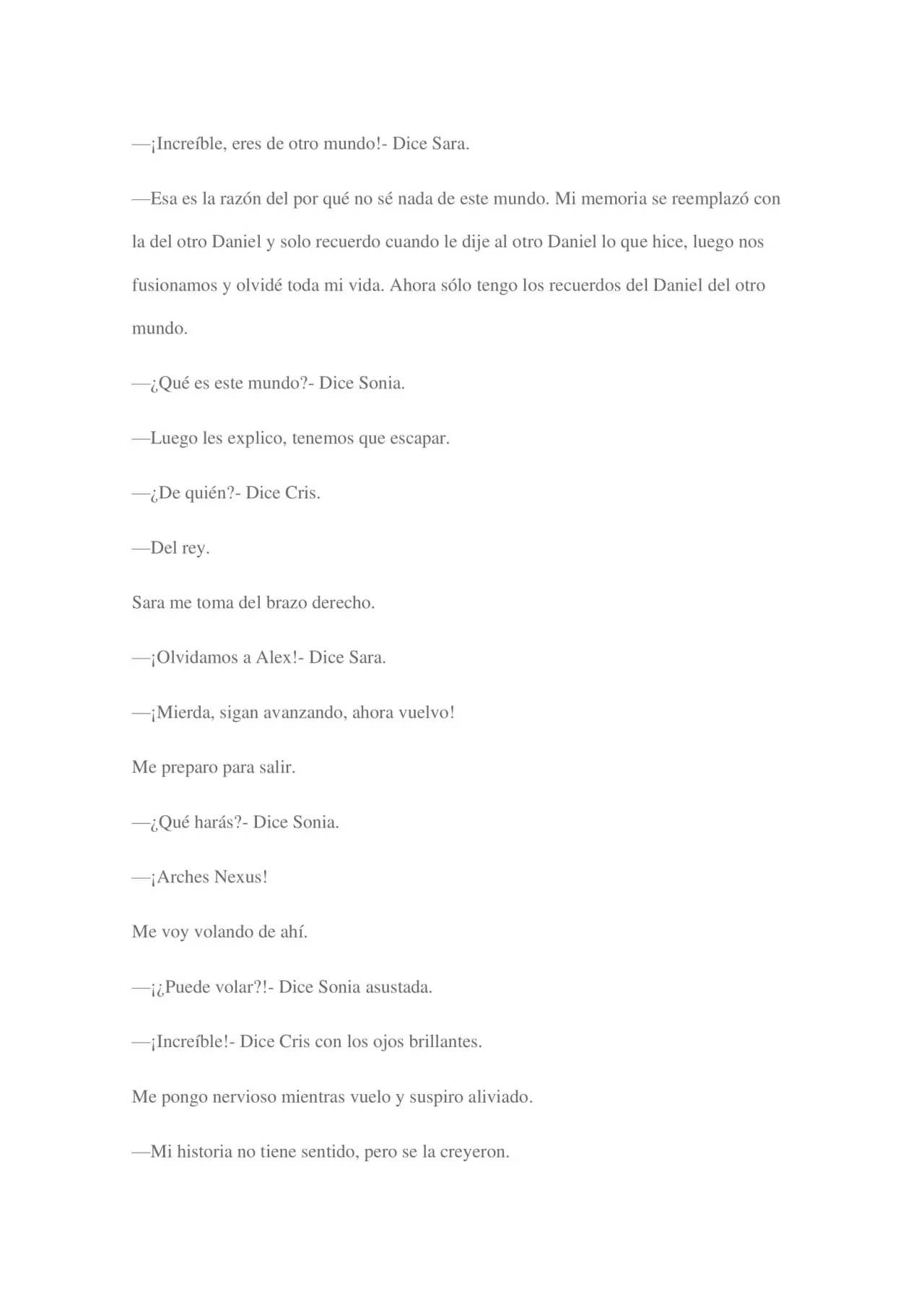 —¡Increíble, eres de otro mundo!- Dice Sara.

—Esa es la razón del por qué no sé nada de este mundo. Mi memoria se reemplazó con la del otro Daniel y solo recuerdo cuando le dije al otro Daniel lo que hice, luego nos fusionamos y olvidé toda mi vida. Ahora sólo tengo los recuerdos del Daniel del otro mundo.

—¿Qué es este mundo?- Dice Sonia.

—Luego les explico, tenemos que escapar.

—¿De quién?- Dice Cris.

—Del rey.

Sara me toma del brazo derecho.

—¡Olvidamos a Alex!- Dice Sara.

—¡Mierda, sigan avanzando, ahora vuelvo!

Me preparo para salir.

—¿Qué harás?- Dice Sonia.

—¡Arches Nexus!

Me voy volando de ahí.

—¡¿Puede volar?!- Dice Sonia asustada.

—¡Increíble!- Dice Cris con los ojos brillantes.

Me pongo nervioso mientras vuelo y suspiro aliviado.

—Mi historia no tiene sentido, pero se la creyeron.